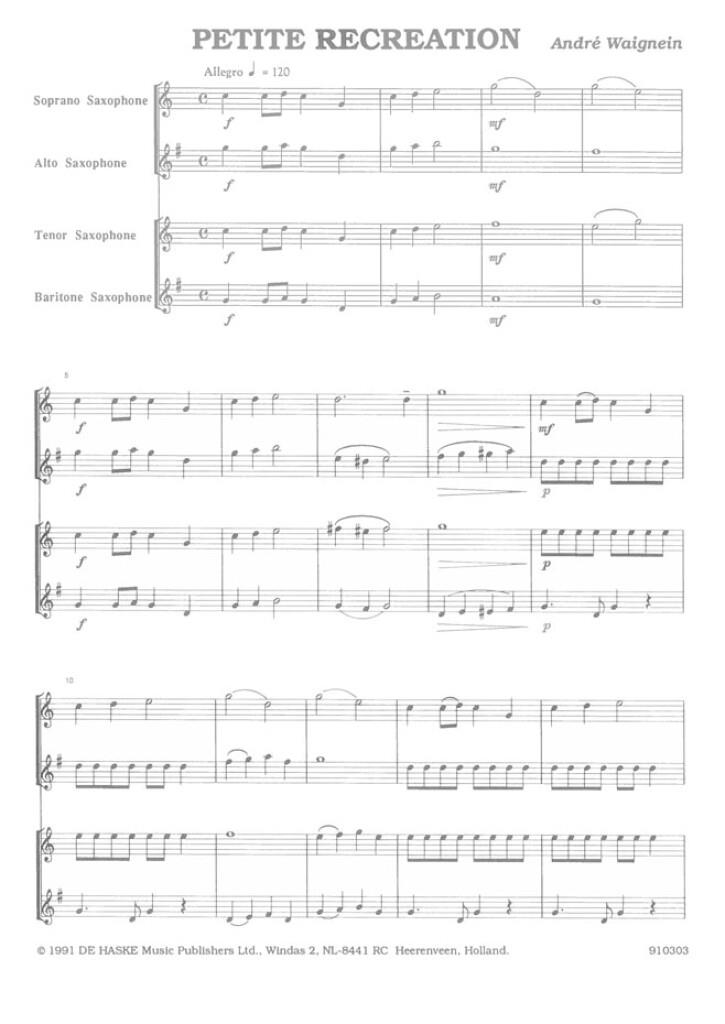 PETITE RECREATION André Waignein

Allegro ♩ = 120

Soprano Saxophone

Alto Saxophone

Tenor Saxophone

Baritone Saxophone

f

mf

f

mf

f

mf

f

mf

5

f

mf

f

p

f

p

f

p

10

© 1991 DE HASKE Music Publishers Ltd., Windas 2, NL-8441 RC Heerenveen, Holland. 910303